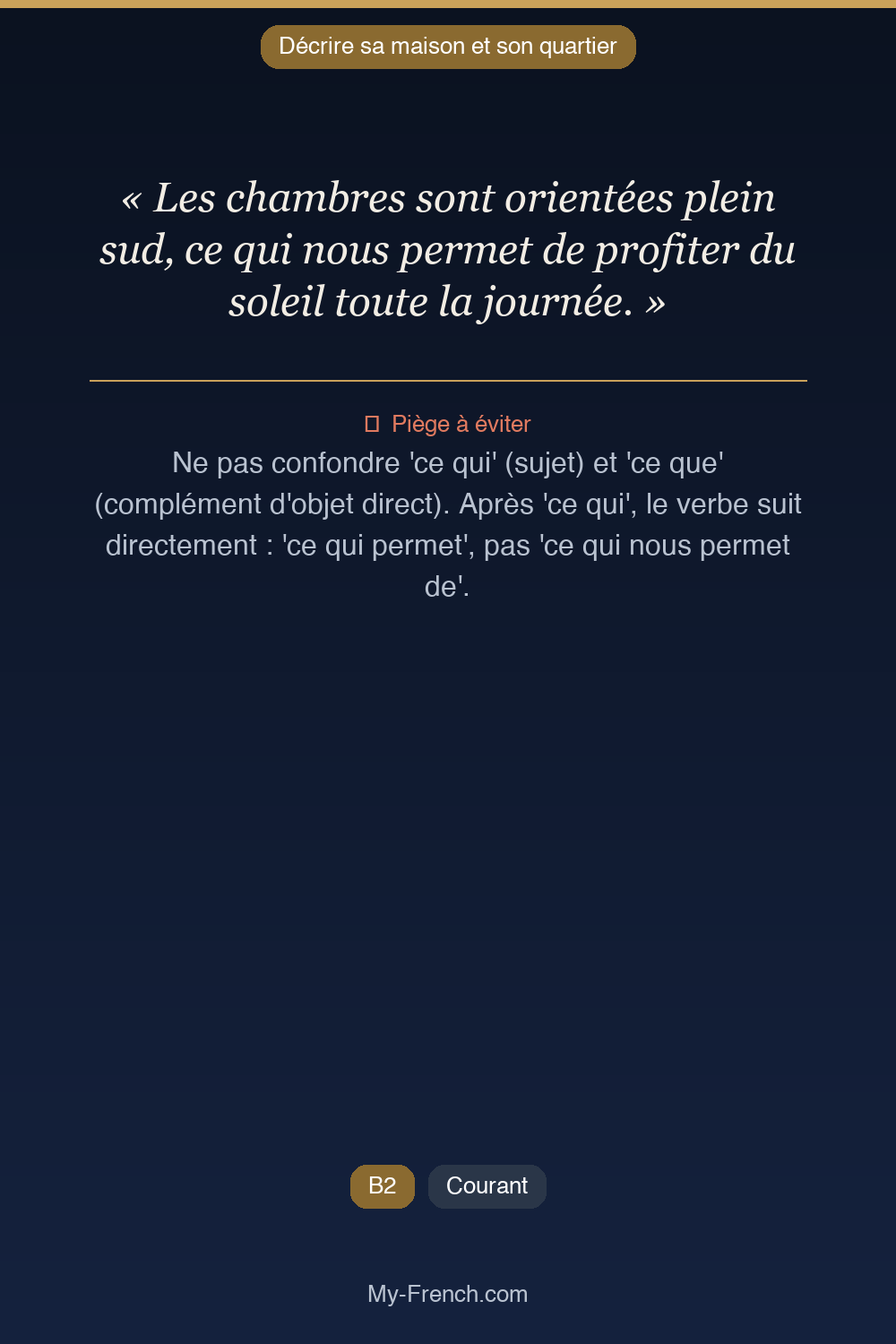 Décrire sa maison et son quartier

« Les chambres sont orientées plein sud, ce qui nous permet de profiter du soleil toute la journée. »

Piège à éviter

Ne pas confondre 'ce qui' (sujet) et 'ce que' (complément d'objet direct). Après 'ce qui', le verbe suit directement : 'ce qui permet', pas 'ce qui nous permet de'.

B2 Courant

My-French.com